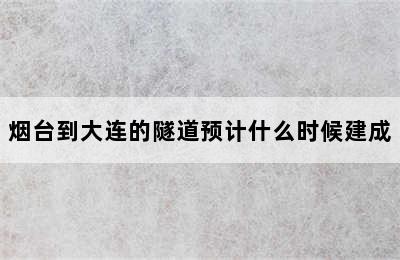 烟台到大连的隧道预计什么时候建成